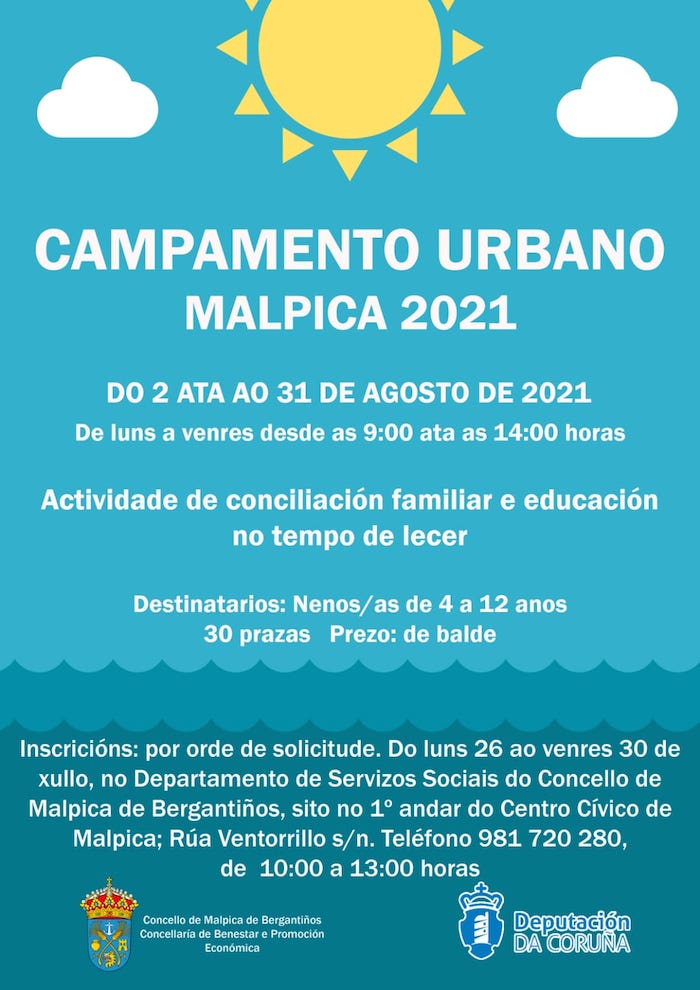 CAMPAMENTO URBANO
MALPICA 2021

DO 2 ATA AO 31 DE AGOSTO DE 2021
De luns a venres desde as 9:00 ata as 14:00 horas

Actividade de conciliación familiar e educación no tempo de lecer

Destinatarios: Nenos/as de 4 a 12 anos
30 prazas Prezo: de balde

Inscricións: por orde de solicitude. Do luns 26 ao venres 30 de xullo, no Departamento de Servizos Sociais do Concello de Malpica de Bergantiños, sito no 1º andar do Centro Cívico de Malpica; Rúa Ventorrillo s/n. Teléfono 981 720 280, de 10:00 a 13:00 horas

Concello de Malpica de Bergantiños
Concellaría de Benestar e Promoción Económica

Deputación DA CORUÑA